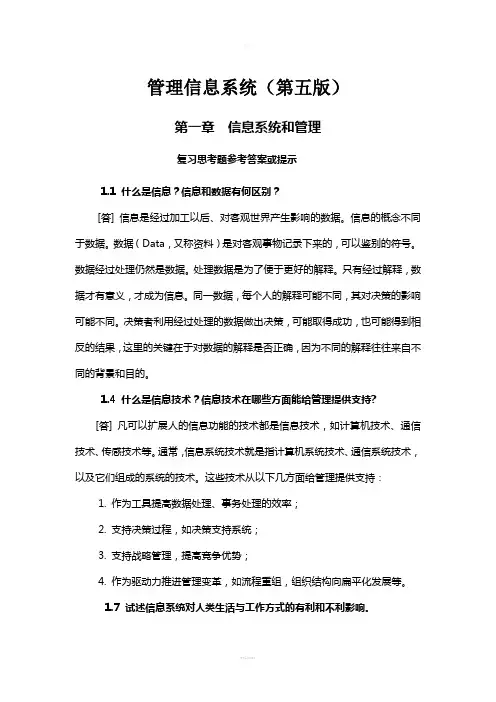 管理信息系统（第五版）

第一章　信息系统和管理

复习思考题参考答案或提示

1.1 什么是信息？信息和数据有何区别？

[答] 信息是经过加工以后、对客观世界产生影响的数据。信息的概念不同于数据。数据（Data，又称资料）是对客观事物记录下来的，可以鉴别的符号。数据经过处理仍然是数据。处理数据是为了便于更好的解释。只有经过解释，数据才有意义，才成为信息。同一数据，每个人的解释可能不同，其对决策的影响可能不同。决策者利用经过处理的数据做出决策，可能取得成功，也可能得到相反的结果，这里的关键在于对数据的解释是否正确，因为不同的解释往往来自不同的背景和目的。

1.4 什么是信息技术？信息技术在哪些方面能给管理提供支持?

[答] 凡可以扩展人的信息功能的技术都是信息技术，如计算机技术、通信技术、传感技术等。通常，信息系统技术就是指计算机系统技术、通信系统技术，以及它们组成的系统的技术。这些技术从以下几方面给管理提供支持：

1. 作为工具提高数据处理、事务处理的效率；

2. 支持决策过程，如决策支持系统；

3. 支持战略管理，提高竞争优势；

4. 作为驱动力推进管理变革，如流程重组，组织结构向扁平化发展等。

1.7 试述信息系统对人类生活与工作方式的有利和不利影响.